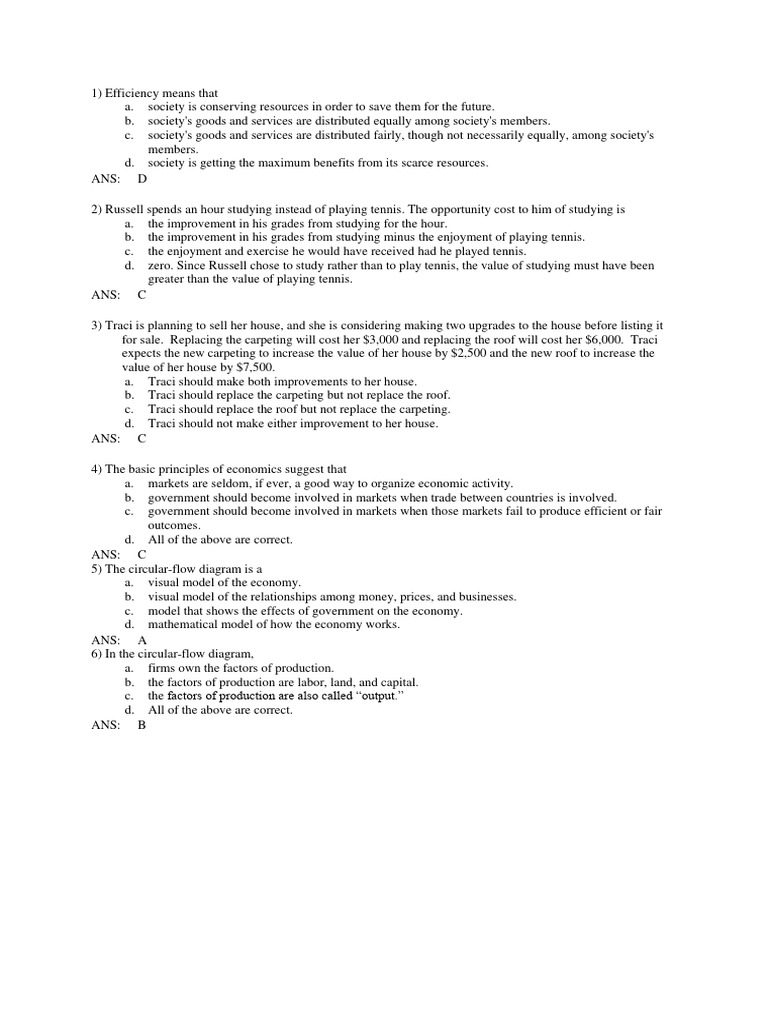 1) Efficiency means that
a. society is conserving resources in order to save them for the future.
b. society's goods and services are distributed equally among society's members.
c. society's goods and services are distributed fairly, though not necessarily equally, among society's members.
d. society is getting the maximum benefits from its scarce resources.
ANS: D

2) Russell spends an hour studying instead of playing tennis. The opportunity cost to him of studying is
a. the improvement in his grades from studying for the hour.
b. the improvement in his grades from studying minus the enjoyment of playing tennis.
c. the enjoyment and exercise he would have received had he played tennis.
d. zero. Since Russell chose to study rather than to play tennis, the value of studying must have been greater than the value of playing tennis.
ANS: C

3) Traci is planning to sell her house, and she is considering making two upgrades to the house before listing it for sale. Replacing the carpeting will cost her \$3,000 and replacing the roof will cost her \$6,000. Traci expects the new carpeting to increase the value of her house by \$2,500 and the new roof to increase the value of her house by \$7,500.
a. Traci should make both improvements to her house.
b. Traci should replace the carpeting but not replace the roof.
c. Traci should replace the roof but not replace the carpeting.
d. Traci should not make either improvement to her house.
ANS: C

4) The basic principles of economics suggest that
a. markets are seldom, if ever, a good way to organize economic activity.
b. government should become involved in markets when trade between countries is involved.
c. government should become involved in markets when those markets fail to produce efficient or fair outcomes.
d. All of the above are correct.
ANS: C
5) The circular-flow diagram is a
a. visual model of the economy.
b. visual model of the relationships among money, prices, and businesses.
c. model that shows the effects of government on the economy.
d. mathematical model of how the economy works.
ANS: A
6) In the circular-flow diagram,
a. firms own the factors of production.
b. the factors of production are labor, land, and capital.
c. the factors of production are also called “output.”
d. All of the above are correct.
ANS: B